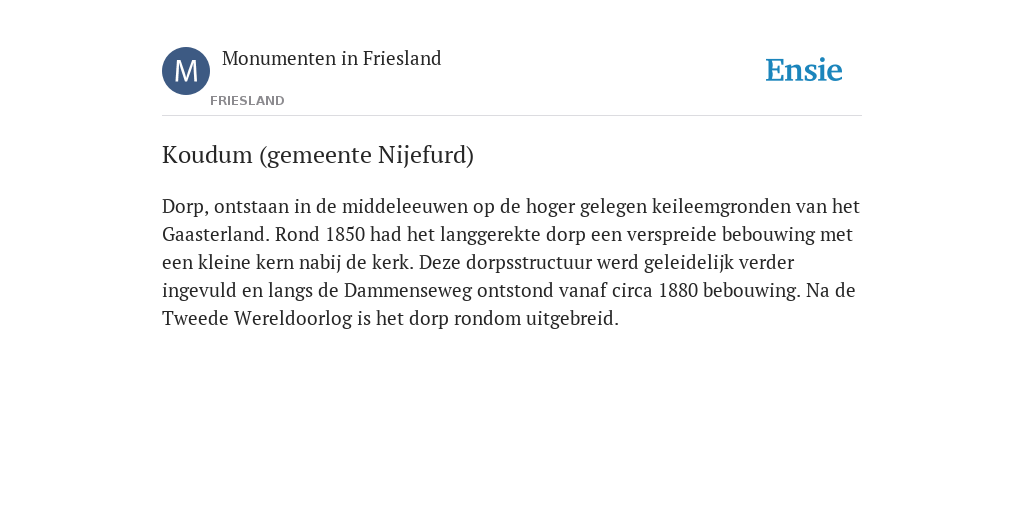 M
Monumenten in Friesland
FRIESLAND
Ensie

Koudum (gemeente Nijefurd)

Dorp, ontstaan in de middeleeuwen op de hoger gelegen keileemgronden van het Gaasterland. Rond 1850 had het langgerekte dorp een verspreide bebouwing met een kleine kern nabij de kerk. Deze dorpsstructuur werd geleidelijk verder ingevuld en langs de Dammenseweg ontstond vanaf circa 1880 bebouwing. Na de Tweede Wereldoorlog is het dorp rondom uitgebreid.